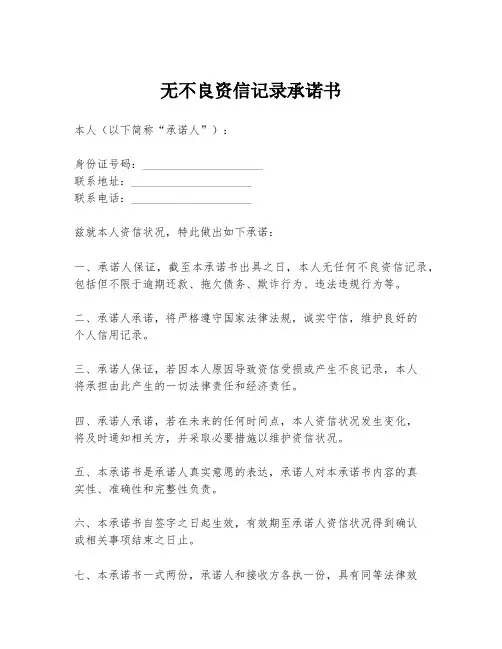 无不良资信记录承诺书

本人（以下简称“承诺人”）：

身份证号码：____________________
联系地址：____________________
联系电话：____________________

兹就本人资信状况，特此做出如下承诺：

一、承诺人保证，截至本承诺书出具之日，本人无任何不良资信记录，包括但不限于逾期还款、拖欠债务、欺诈行为、违法违规行为等。

二、承诺人承诺，将严格遵守国家法律法规，诚实守信，维护良好的个人信用记录。

三、承诺人保证，若因本人原因导致资信受损或产生不良记录，本人将承担由此产生的一切法律责任和经济责任。

四、承诺人承诺，若在未来的任何时间点，本人资信状况发生变化，将及时通知相关方，并采取必要措施以维护资信状况。

五、本承诺书是承诺人真实意愿的表达，承诺人对本承诺书内容的真实性、准确性和完整性负责。

六、本承诺书自签字之日起生效，有效期至承诺人资信状况得到确认或相关事项结束之日止。

七、本承诺书一式两份，承诺人和接收方各执一份，具有同等法律效